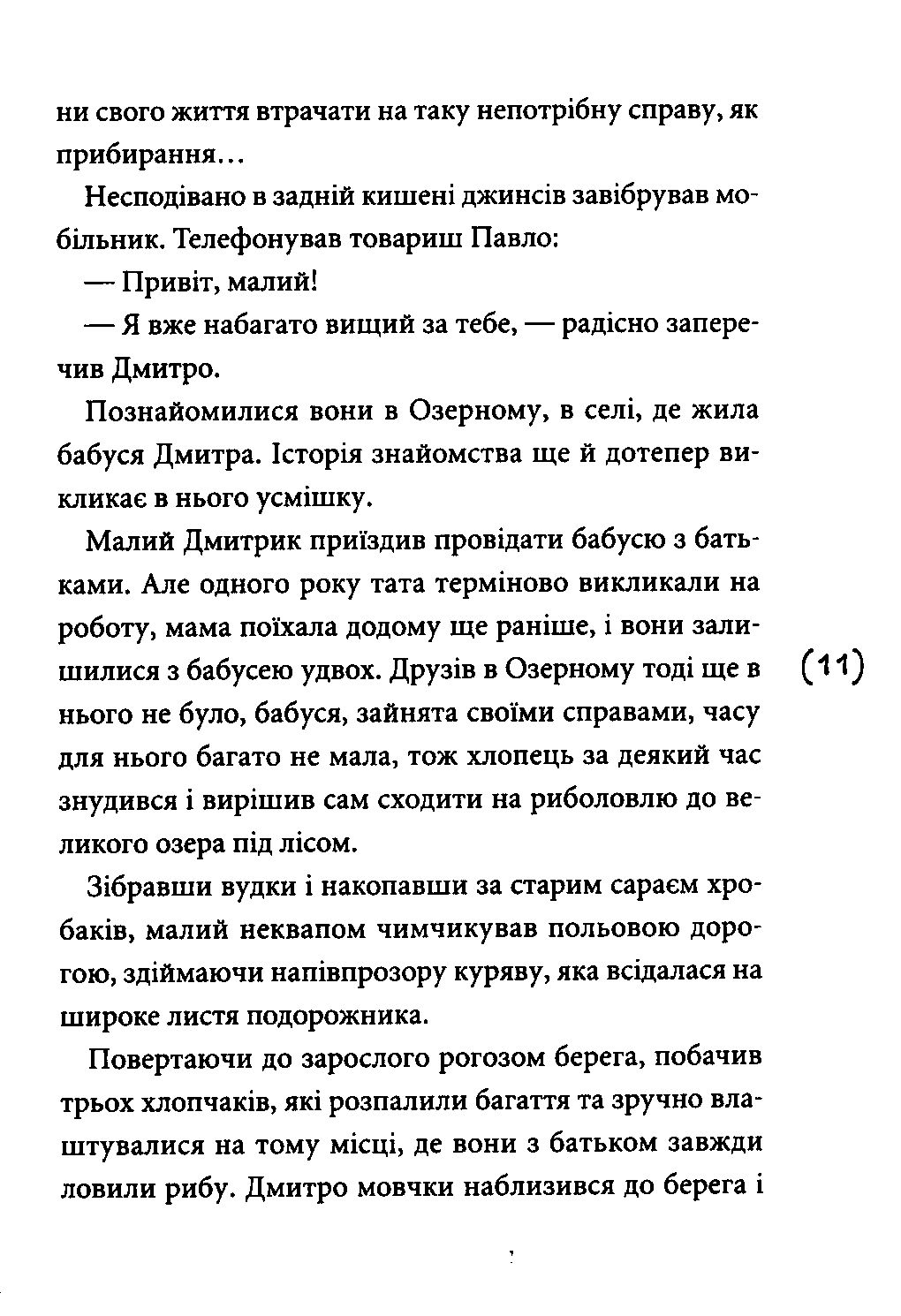 ни свого життя втрачати на таку непотрібну справу, як прибирання...

Несподівано в задній кишені джинсів завібрував мобільник. Телефонував товариш Павло:

— Привіт, малий!

— Я вже набагато вищий за тебе, — радісно заперечив Дмитро.

Познайомилися вони в Озерному, в селі, де жила бабуся Дмитра. Історія знайомства ще й дотепер викликає в нього усмішку.

Малий Дмитрик приїздив провідати бабусю з батьками. Але одного року тата терміново викликали на роботу, мама поїхала додому ще раніше, і вони залишилися з бабусею удвох. Друзів в Озерному тоді ще в нього не було, бабуся, зайнята своїми справами, часу для нього багато не мала, тож хлопець за деякий час знудився і вирішив сам сходити на риболовлю до великого озера під лісом.

(11)

Зібравши вудки і накопавши за старим сараєм хробаків, малий неквапом чимчикував польовою дорогою, здіймаючи напівпрозору куряву, яка всідалася на широке листя подорожника.

Повертаючи до зарослого рогозом берега, побачив трьох хлопчаків, які розпалили багаття та зручно влаштувалися на тому місці, де вони з батьком завжди ловили рибу. Дмитро мовчки наблизився до берега і